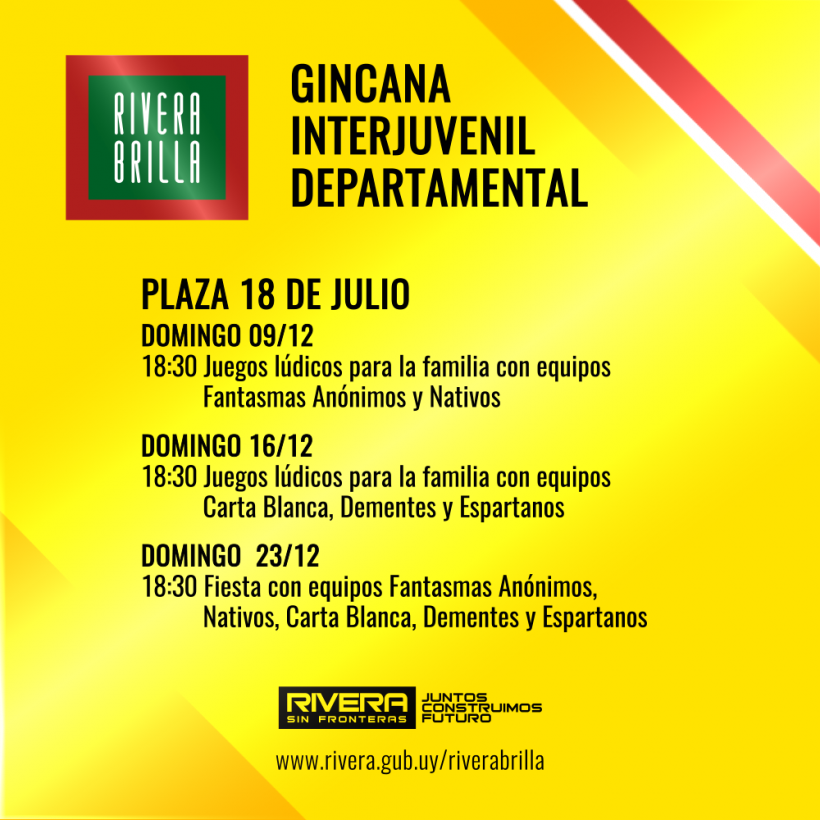 RIVERA
BRILLA

GINCANA
INTERJUVENIL
DEPARTAMENTAL

PLAZA 18 DE JULIO

DOMINGO 09/12
18:30 Juegos lúdicos para la familia con equipos Fantasmas Anónimos y Nativos

DOMINGO 16/12
18:30 Juegos lúdicos para la familia con equipos Carta Blanca, Dementes y Espartanos

DOMINGO 23/12
18:30 Fiesta con equipos Fantasmas Anónimos, Nativos, Carta Blanca, Dementes y Espartanos

RIVERA
SIN FRONTERAS
JUNTOS
CONSTRUIMOS
FUTURO

www.rivera.gub.uy/riverabrilla